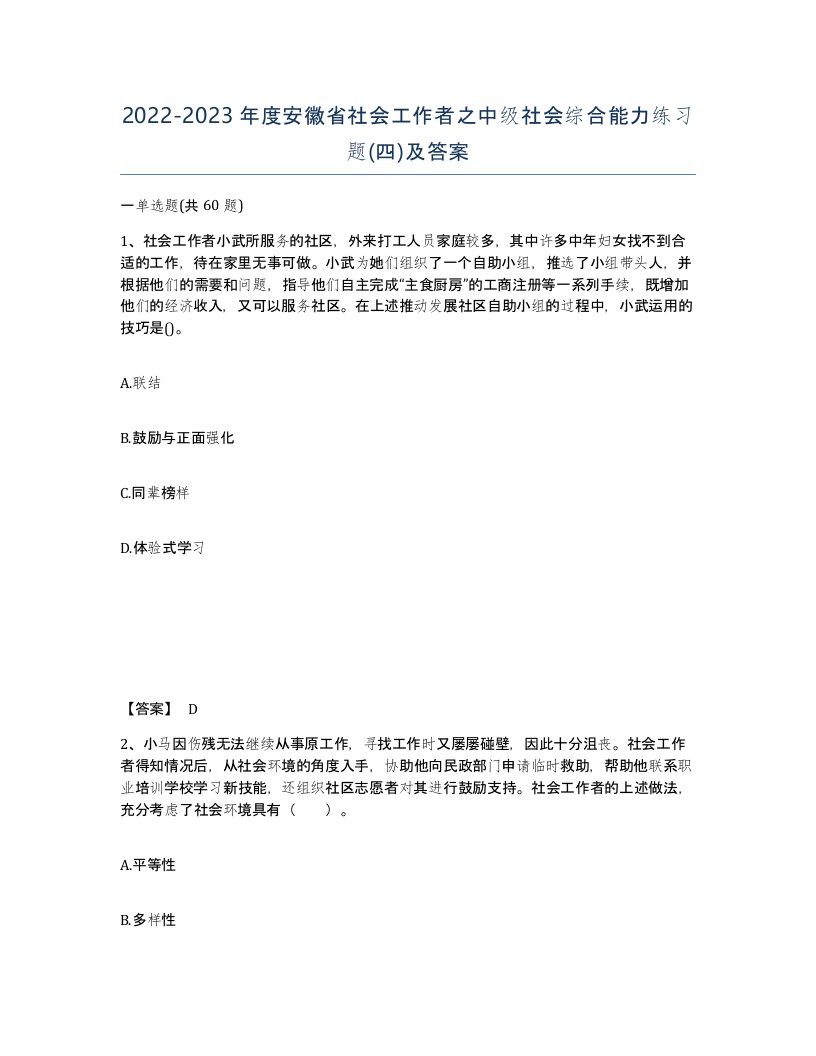 2022-2023年度安徽省社会工作者之中级社会综合能力练习题(四)及答案

一单选题(共 60 题)

1、社会工作者小武所服务的社区，外来打工人员家庭较多，其中许多中年妇女找不到合适的工作，待在家里无事可做。小武为她们组织了一个自助小组，推选了小组带头人，并根据他们的需要和问题，指导他们自主完成“主食厨房”的工商注册等一系列手续，既增加他们的经济收入，又可以服务社区。在上述推动发展社区自助小组的过程中，小武运用的技巧是()。

A.联结

B.鼓励与正面强化

C.同辈榜样

D.体验式学习

【答案】 D

2、小马因伤残无法继续从事原工作，寻找工作时又屡屡碰壁，因此十分沮丧。社会工作者得知情况后，从社会环境的角度入手，协助他向民政部门申请临时救助，帮助他联系职业培训学校学习新技能，还组织社区志愿者对其进行鼓励支持。社会工作者的上述做法，充分考虑了社会环境具有（　　）。

A.平等性

B.多样性